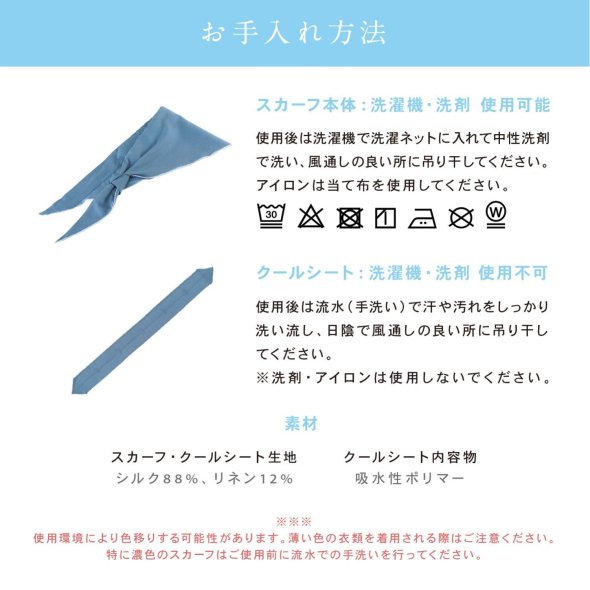 お手入れ方法

スカーフ本体：洗濯機・洗剤 使用可能

使用後は洗濯機で洗濯ネットに入れて中性洗剤で洗い、風通しの良い所に吊り干してください。アイロンは当て布を使用してください。

30

W

クールシート：洗濯機・洗剤 使用不可

使用後は流水（手洗い）で汗や汚れをしっかり洗い流し、日陰で風通しの良い所に吊り干してください。

※洗剤・アイロンは使用しないでください。

素材

スカーフ・クールシート生地
シルク88%、リネン12%

クールシート内容物
吸水性ポリマー

※※※
使用環境により色移りする可能性があります。薄い色の衣類を着用される際はご注意ください。
特に濃色のスカーフはご使用前に流水での手洗いを行ってください。